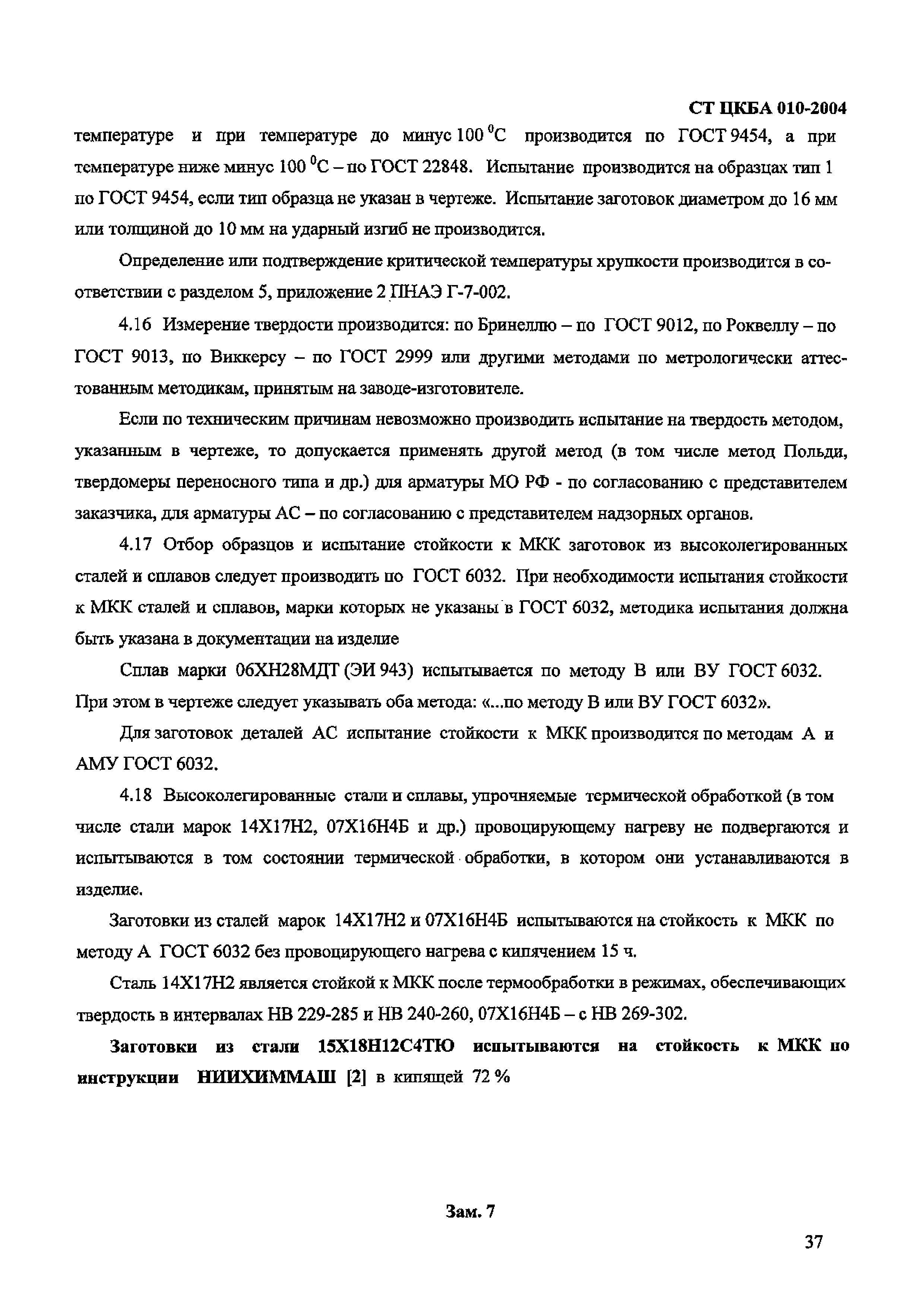 СТ ЦКБА 010-2004

температуре и при температуре до минус 100 $^0$С производится по ГОСТ 9454, а при температуре ниже минус 100 $^0$С – по ГОСТ 22848. Испытание производится на образцах тип 1 по ГОСТ 9454, если тип образца не указан в чертеже. Испытание заготовок диаметром до 16 мм или толщиной до 10 мм на ударный изгиб не производится.

Определение или подтверждение критической температуры хрупкости производится в соответствии с разделом 5, приложение 2 ПНАЭ Г-7-002.

4.16 Измерение твердости производится: по Бринеллю – по ГОСТ 9012, по Роквеллу – по ГОСТ 9013, по Виккерсу – по ГОСТ 2999 или другими методами по метрологически аттестованным методикам, принятым на заводе-изготовителе.

Если по техническим причинам невозможно производить испытание на твердость методом, указанным в чертеже, то допускается применять другой метод (в том числе метод Польди, твердомеры переносного типа и др.) для арматуры МО РФ - по согласованию с представителем заказчика, для арматуры АС – по согласованию с представителем надзорных органов.

4.17 Отбор образцов и испытание стойкости к МКК заготовок из высоколегированных сталей и сплавов следует производить по ГОСТ 6032. При необходимости испытания стойкости к МКК сталей и сплавов, марки которых не указаны в ГОСТ 6032, методика испытания должна быть указана в документации на изделие

Сплав марки 06ХН28МДТ (ЭИ 943) испытывается по методу В или ВУ ГОСТ 6032. При этом в чертеже следует указывать оба метода: «...по методу В или ВУ ГОСТ 6032».

Для заготовок деталей АС испытание стойкости к МКК производится по методам А и АМУ ГОСТ 6032.

4.18 Высоколегированные стали и сплавы, упрочняемые термической обработкой (в том числе стали марок 14Х17Н2, 07Х16Н4Б и др.) провоцирующему нагреву не подвергаются и испытываются в том состоянии термической обработки, в котором они устанавливаются в изделие.

Заготовки из сталей марок 14Х17Н2 и 07Х16Н4Б испытываются на стойкость к МКК по методу А ГОСТ 6032 без провоцирующего нагрева с кипячением 15 ч.

Сталь 14Х17Н2 является стойкой к МКК после термообработки в режимах, обеспечивающих твердость в интервалах НВ 229-285 и НВ 240-260, 07Х16Н4Б – с НВ 269-302.

Заготовки из стали 15Х18Н12С4ТЮ испытываются на стойкость к МКК по инструкции НИИХИММАШ [2] в кипящей 72 %

Зам. 7

37